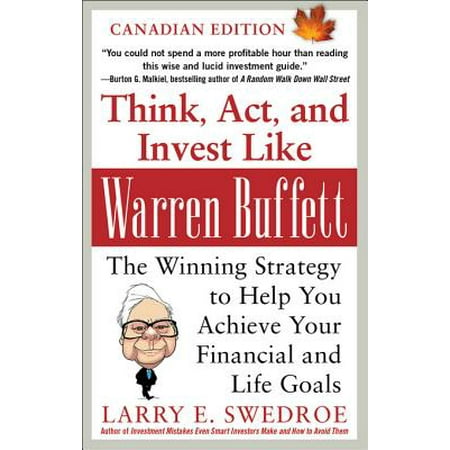 CANADIAN EDITION

"You could not spend a more profitable hour than reading this wise and lucid investment guide."
—Burton G. Malkiel, bestselling author of A Random Walk Down Wall Street

Think, Act, and Invest Like

Warren Buffett

The Winning Strategy to Help You Achieve Your Financial and Life Goals

LARRY E. SWEDROE

Author of Investment Mistakes Even Smart Investors Make and How to Avoid Them